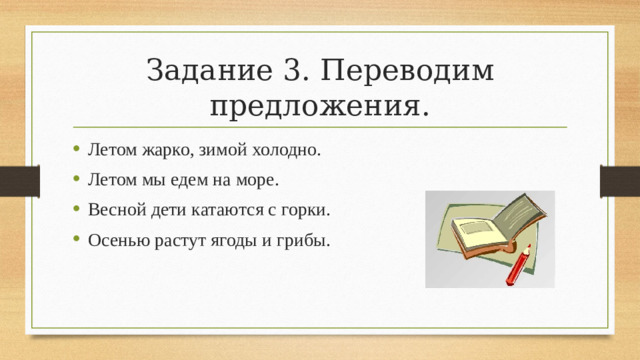 Задание 3. Переводим предложения.

• Летом жарко, зимой холодно.
• Летом мы едем на море.
• Весной дети катаются с горки.
• Осенью растут ягоды и грибы.